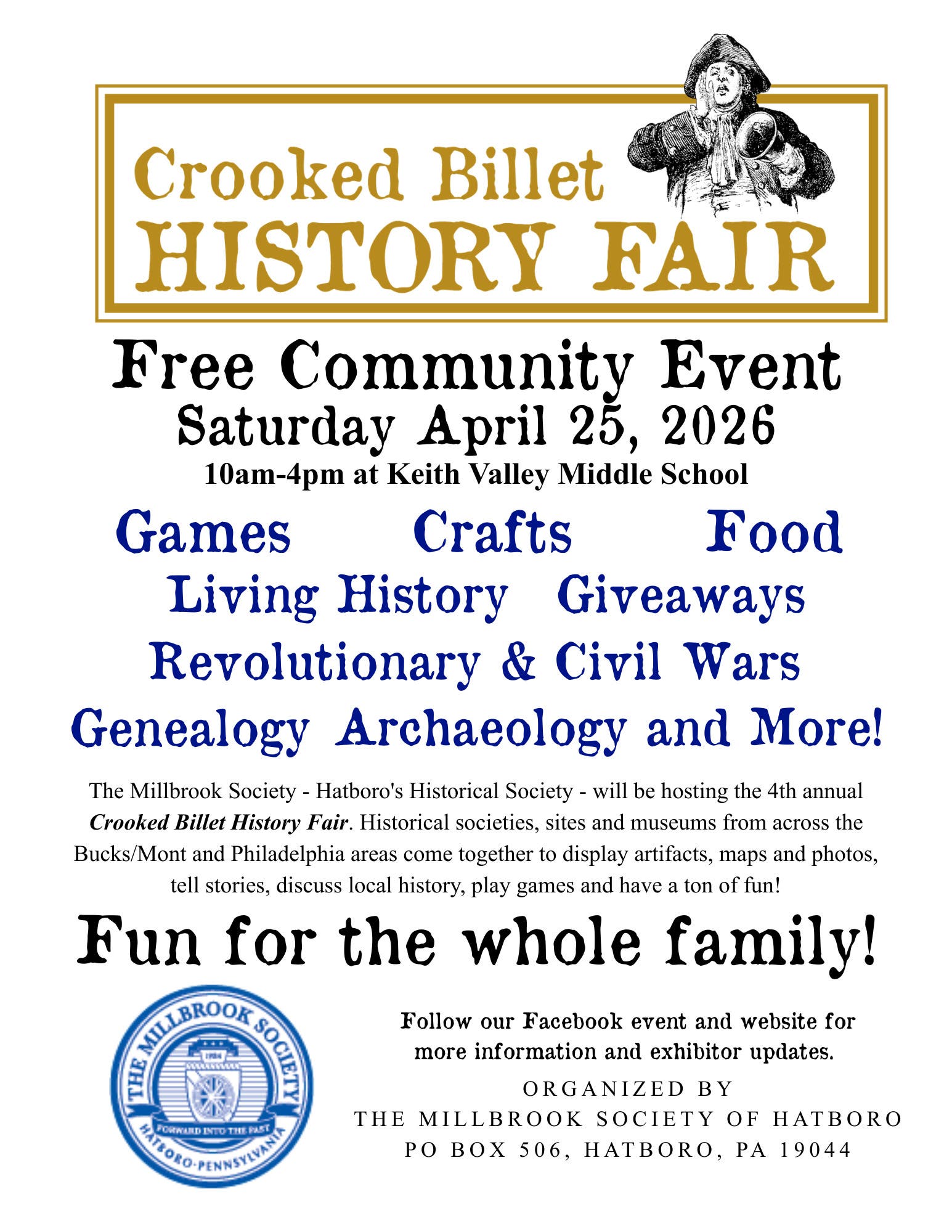 Crooked Billet
HISTORY FAIR

Free Community Event
Saturday April 25, 2026
10am-4pm at Keith Valley Middle School

Games Crafts Food
Living History Giveaways
Revolutionary & Civil Wars
Genealogy Archaeology and More!

The Millbrook Society - Hatboro's Historical Society - will be hosting the 4th annual Crooked Billet History Fair. Historical societies, sites and museums from across the Bucks/Mont and Philadelphia areas come together to display artifacts, maps and photos, tell stories, discuss local history, play games and have a ton of fun!

Fun for the whole family!

THE MILLBROOK SOCIETY
1984
FORWARD INTO THE PAST
HATBORO-PENNSYLVANIA

Follow our Facebook event and website for more information and exhibitor updates.

ORGANIZED BY
THE MILLBROOK SOCIETY OF HATBORO
PO BOX 506, HATBORO, PA 19044